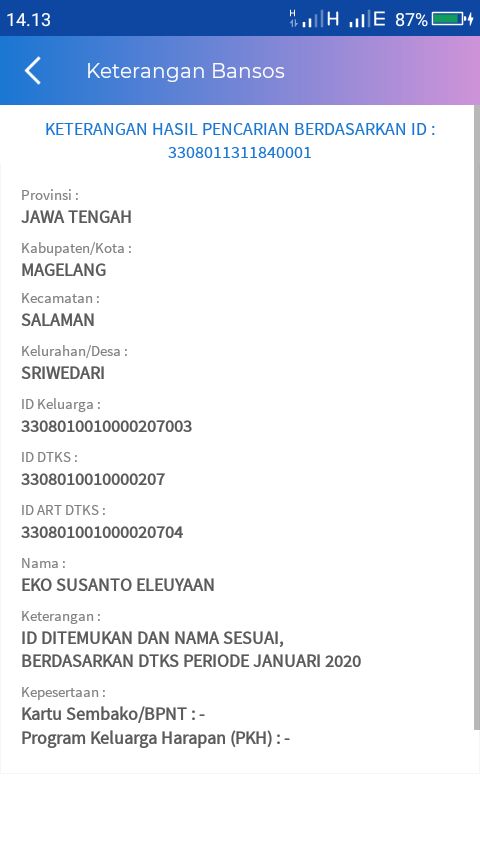 14.13 H H E 87%

Keterangan Bansos

KETERANGAN HASIL PENCARIAN BERDASARKAN ID : 3308011311840001

Provinsi :
JAWA TENGAH

Kabupaten/Kota :
MAGELANG

Kecamatan :
SALAMAN

Kelurahan/Desa :
SRIWEDARI

ID Keluarga :
3308010010000207003

ID DTKS :
3308010010000207

ID ART DTKS :
330801001000020704

Nama :
EKO SUSANTO ELEUYAAN

Keterangan :
ID DITEMUKAN DAN NAMA SESUAI, BERDASARKAN DTKS PERIODE JANUARI 2020

Kepesertaan :
Kartu Sembako/BPNT : -
Program Keluarga Harapan (PKH) : -